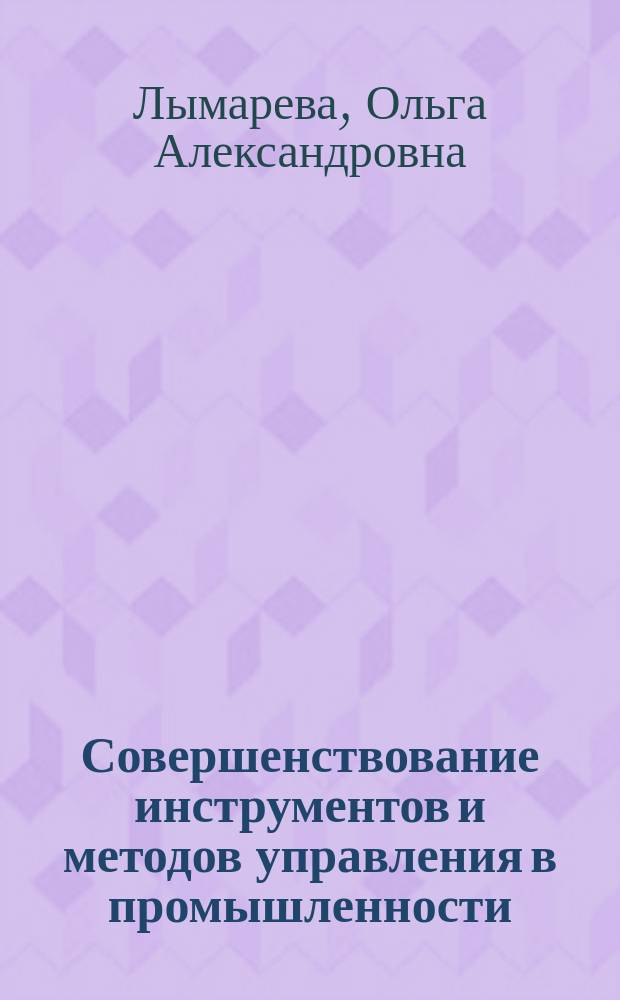 Лымарева, Ольга Александровна

Совершенствование инструментов и методов управления в промышленности